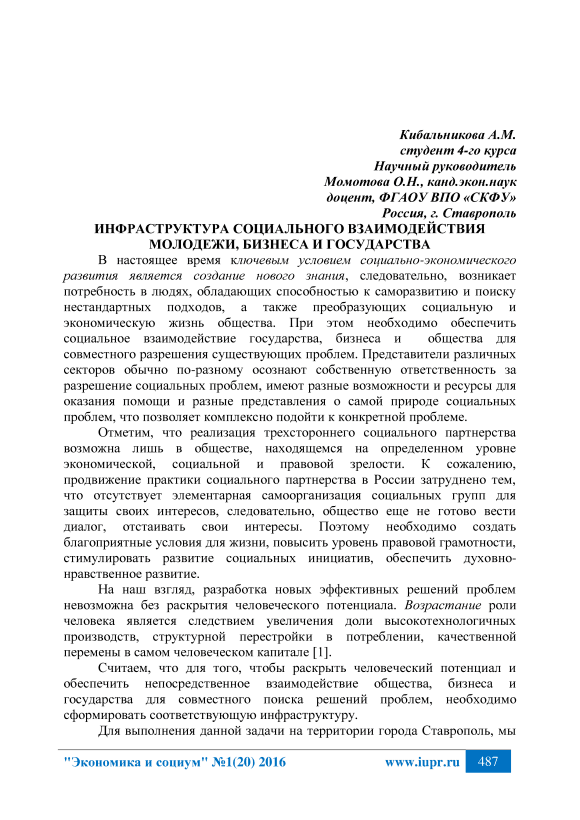 Кибальникова А.М.
студент 4-го курса
Научный руководитель
Момотова О.Н., канд.экон.наук
доцент, ФГАОУ ВПО «СКФУ»
Россия, г. Ставрополь

ИНФРАСТРУКТУРА СОЦИАЛЬНОГО ВЗАИМОДЕЙСТВИЯ МОЛОДЕЖИ, БИЗНЕСА И ГОСУДАРСТВА

В настоящее время ключевым условием социально-экономического развития является создание нового знания, следовательно, возникает потребность в людях, обладающих способностью к саморазвитию и поиску нестандартных подходов, а также преобразующих социальную и экономическую жизнь общества. При этом необходимо обеспечить социальное взаимодействие государства, бизнеса и общества для совместного разрешения существующих проблем. Представители различных секторов обычно по-разному осознают собственную ответственность за разрешение социальных проблем, имеют разные возможности и ресурсы для оказания помощи и разные представления о самой природе социальных проблем, что позволяет комплексно подойти к конкретной проблеме.

Отметим, что реализация трехстороннего социального партнерства возможна лишь в обществе, находящемся на определенном уровне экономической, социальной и правовой зрелости. К сожалению, продвижение практики социального партнерства в России затруднено тем, что отсутствует элементарная самоорганизация социальных групп для защиты своих интересов, следовательно, общество еще не готово вести диалог, отстаивать свои интересы. Поэтому необходимо создать благоприятные условия для жизни, повысить уровень правовой грамотности, стимулировать развитие социальных инициатив, обеспечить духовно-нравственное развитие.

На наш взгляд, разработка новых эффективных решений проблем невозможна без раскрытия человеческого потенциала. Возрастание роли человека является следствием увеличения доли высокотехнологичных производств, структурной перестройки в потреблении, качественной перемены в самом человеческом капитале [1].

Считаем, что для того, чтобы раскрыть человеческий потенциал и обеспечить непосредственное взаимодействие общества, бизнеса и государства для совместного поиска решений проблем, необходимо сформировать соответствующую инфраструктуру.

Для выполнения данной задачи на территории города Ставрополь, мы

"Экономика и социум" №1(20) 2016 www.iupr.ru 487